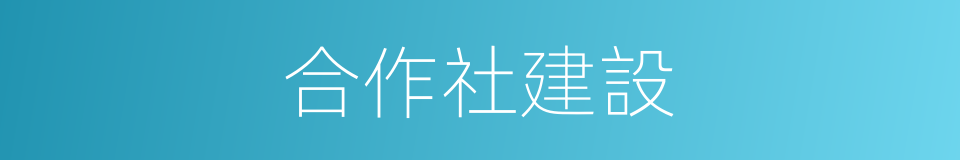 合作社建設